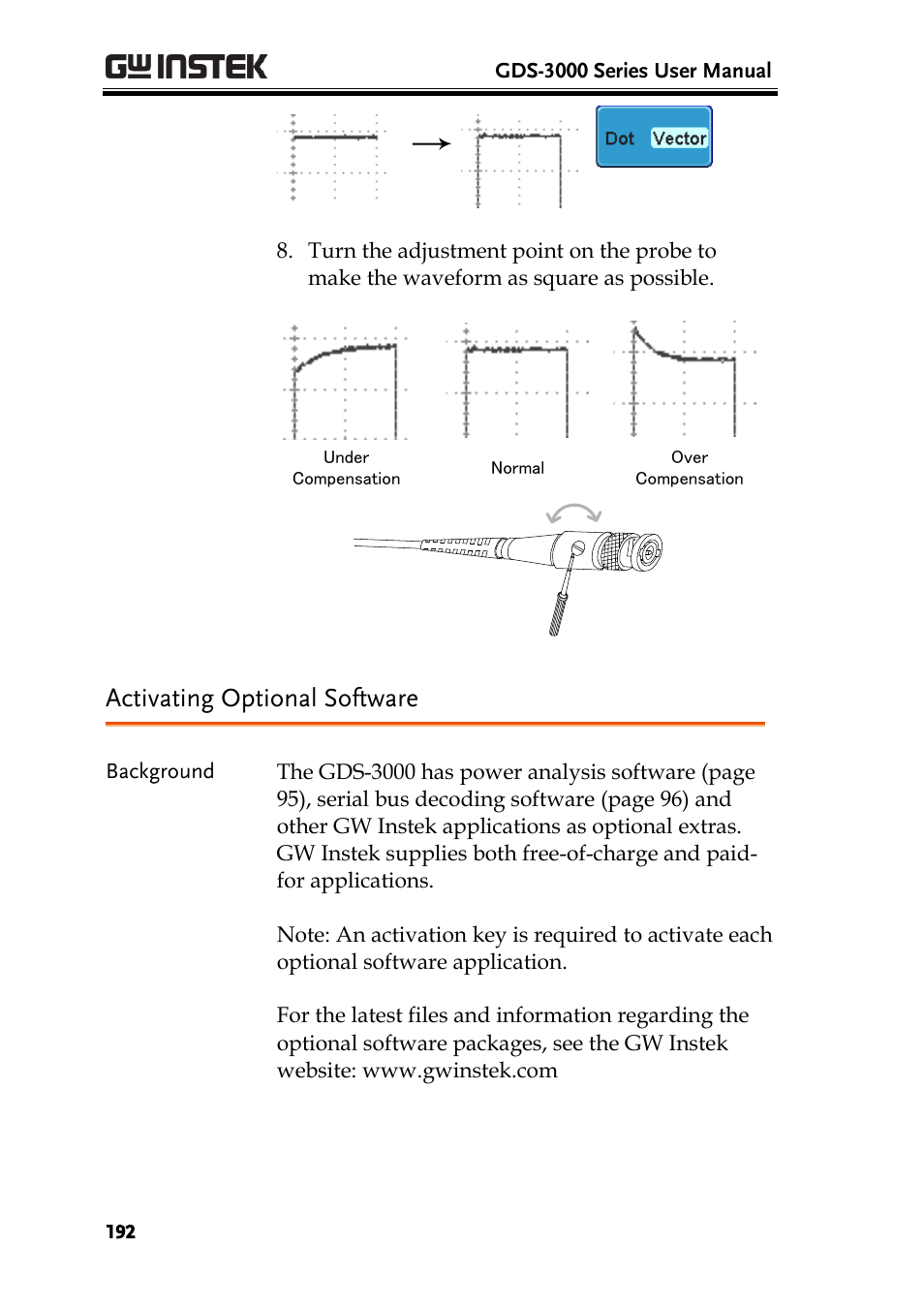 GW INSTEK

GDS-3000 Series User Manual

Dot Vector

8. Turn the adjustment point on the probe to make the waveform as square as possible.

Under Compensation

Normal

Over Compensation

Activating Optional Software

Background

The GDS-3000 has power analysis software (page 95), serial bus decoding software (page 96) and other GW Instek applications as optional extras. GW Instek supplies both free-of-charge and paid-for applications.

Note: An activation key is required to activate each optional software application.

For the latest files and information regarding the optional software packages, see the GW Instek website: www.gwinstek.com

192